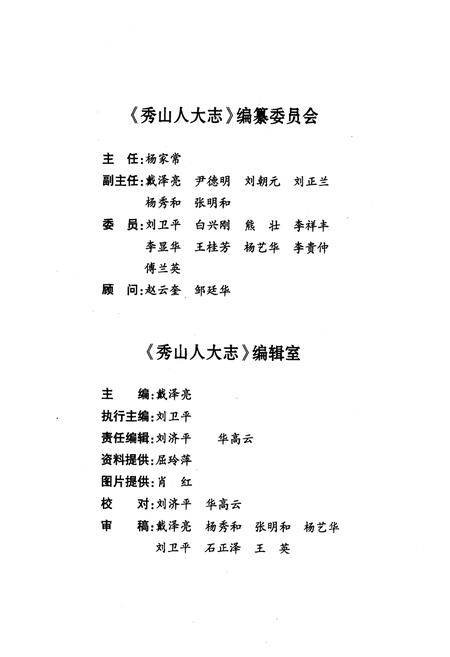 《秀山人大志》编纂委员会

主　任：杨家常

副主任：戴泽亮　尹德明　刘朝元　刘正兰
　　　　杨秀和　张明和

委　员：刘卫平　白兴刚　熊　壮　李祥丰
　　　　李显华　王桂芳　杨艺华　李贵仲
　　　　傅兰英

顾　问：赵云奎　邹廷华

《秀山人大志》编辑室

主　编：戴泽亮

执行主编：刘卫平

责任编辑：刘济平　华高云

资料提供：屈玲萍

图片提供：肖　红

校　对：刘济平　华高云

审　稿：戴泽亮　杨秀和　张明和　杨艺华
　　　　刘卫平　石正泽　王　英